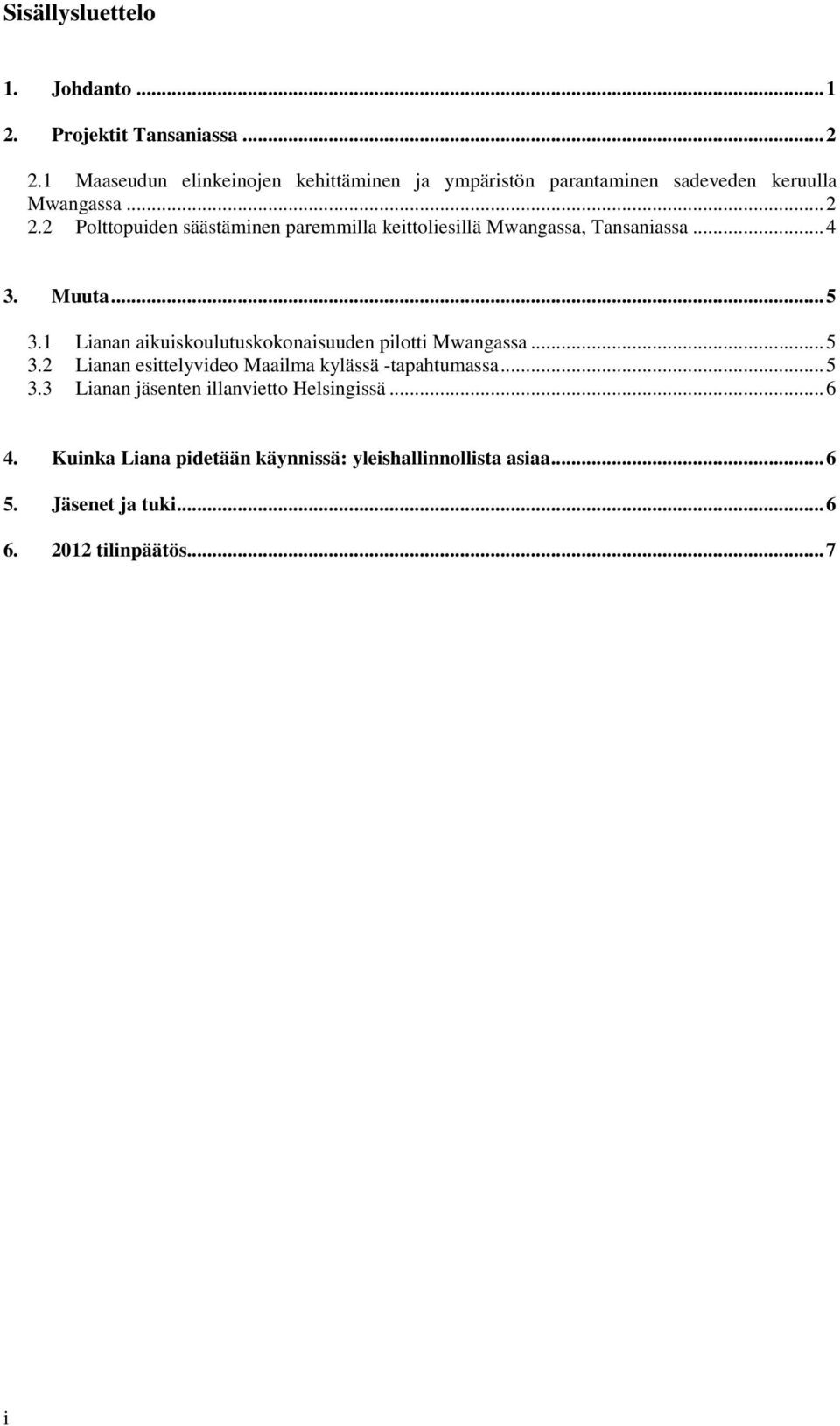 Sisällysluettelo

1. Johdanto ... 1

2. Projektit Tansaniassa ... 2

2.1 Maaseudun elinkeinojen kehittäminen ja ympäristön parantaminen sadeveden keruulla Mwangassa ... 2
2.2 Polttopuiden säästäminen paremmilla keittoliesillä Mwangassa, Tansaniassa ... 4

3. Muuta ... 5

3.1 Lianan aikuiskoulutuskokonaisuuden pilotti Mwangassa ... 5
3.2 Lianan esittelyvideo Maailma kylässä -tapahtumassa ... 5
3.3 Lianan jäsenten illanvietto Helsingissä ... 6

4. Kuinka Liana pidetään käynnissä: yleishallinnollista asiaa ... 6

5. Jäsenet ja tuki ... 6

6. 2012 tilinpäätös ... 7

i